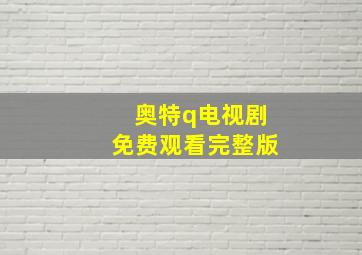 奥特q电视剧
免费观看完整版